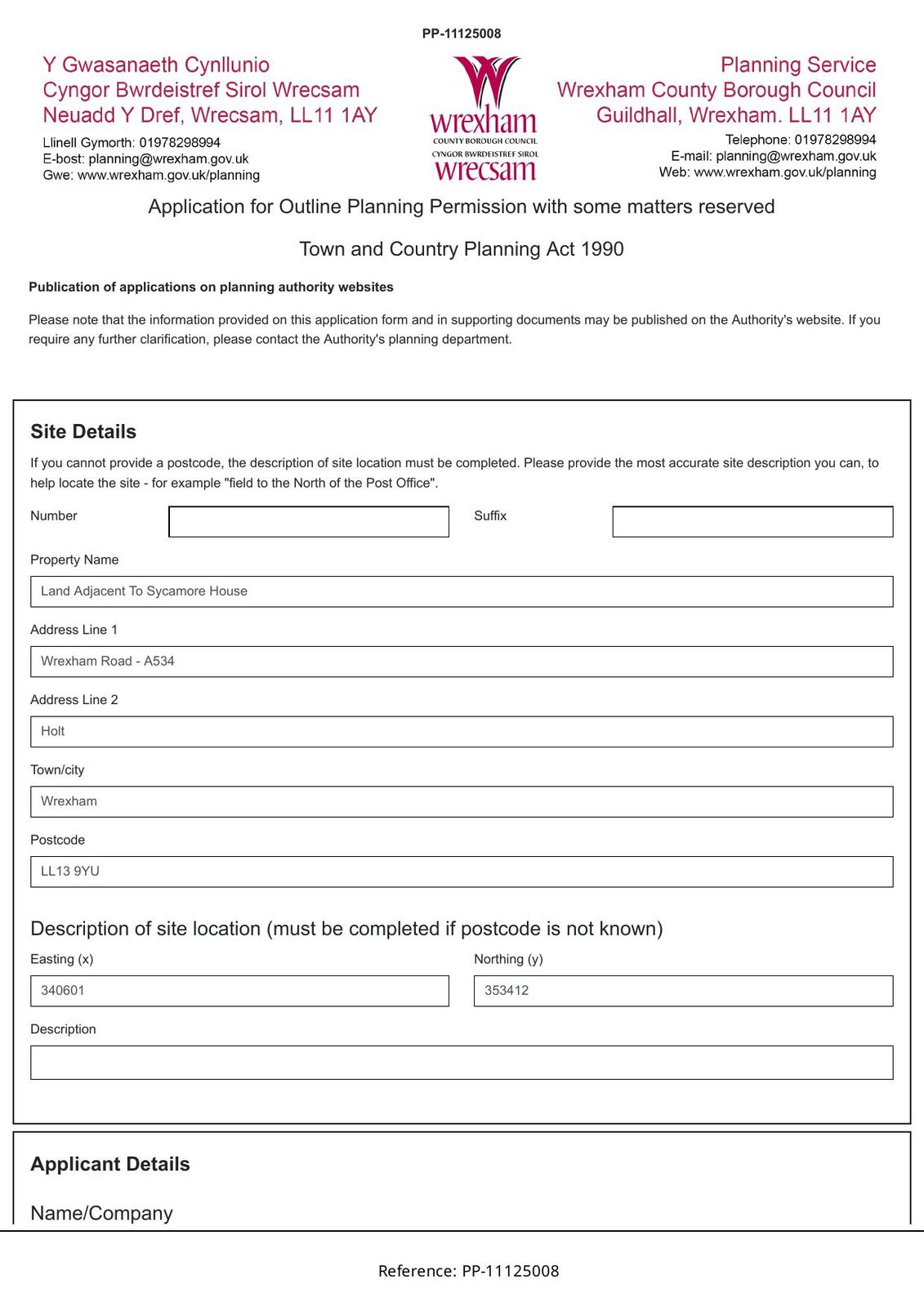 PP-11125008

Y Gwasanaeth Cynllunio
Cyngor Bwrdeistref Sirol Wrecsam
Neuadd Y Dref, Wrecsam, LL11 1AY
Llinell Gymorth: 01978298994
E-bost: planning@wrexham.gov.uk
Gwe: www.wrexham.gov.uk/planning

wrexham
COUNTY BOROUGH COUNCIL
CYNGOR BWRDEISTREF SIROL
wrecsam

Planning Service
Wrexham County Borough Council
Guildhall, Wrexham. LL11 1AY
Telephone: 01978298994
E-mail: planning@wrexham.gov.uk
Web: www.wrexham.gov.uk/planning

Application for Outline Planning Permission with some matters reserved

Town and Country Planning Act 1990

Publication of applications on planning authority websites

Please note that the information provided on this application form and in supporting documents may be published on the Authority's website. If you require any further clarification, please contact the Authority's planning department.

Site Details

If you cannot provide a postcode, the description of site location must be completed. Please provide the most accurate site description you can, to help locate the site - for example "field to the North of the Post Office".

Number

Suffix

Property Name

Land Adjacent To Sycamore House

Address Line 1

Wrexham Road - A534

Address Line 2

Holt

Town/city

Wrexham

Postcode

LL13 9YU

Description of site location (must be completed if postcode is not known)

Easting (x)

340601

Northing (y)

353412

Description

Applicant Details

Name/Company

Reference: PP-11125008